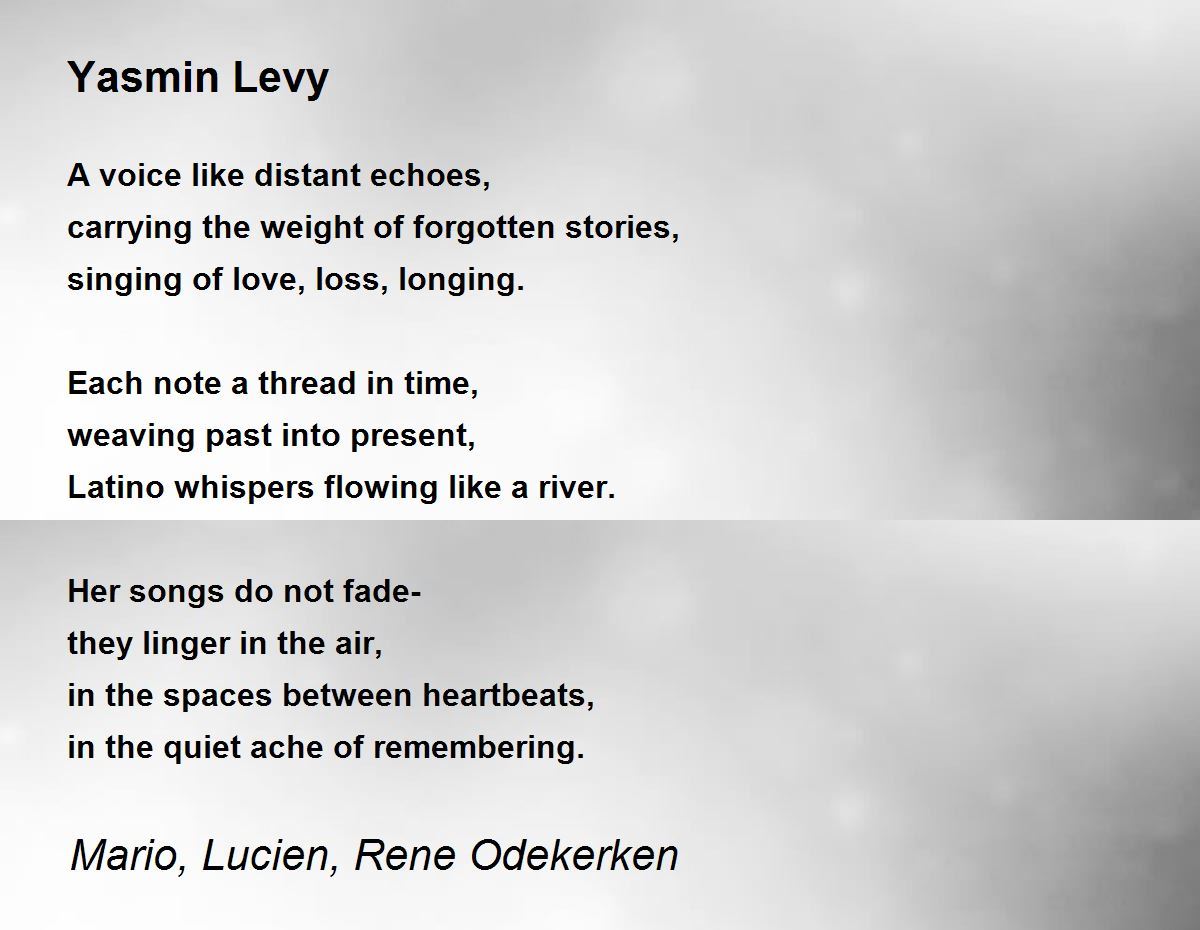 Yasmin Levy

A voice like distant echoes,
carrying the weight of forgotten stories,
singing of love, loss, longing.

Each note a thread in time,
weaving past into present,
Latino whispers flowing like a river.

Her songs do not fade-
they linger in the air,
in the spaces between heartbeats,
in the quiet ache of remembering.

Mario, Lucien, Rene Odekerken